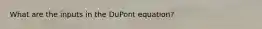 What are the inputs in the DuPont equation?